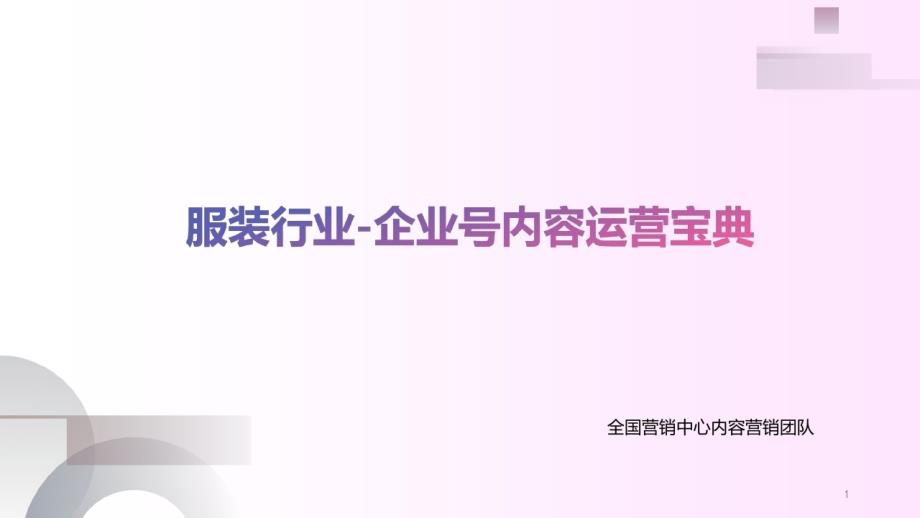 服装行业-企业号内容运营宝典

全国营销中心内容营销团队

1